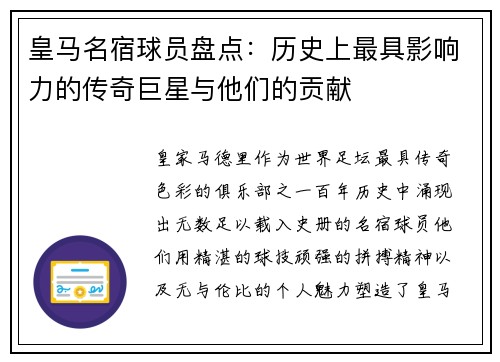 皇马名宿球员盘点：历史上最具影响力的传奇巨星与他们的贡献

皇家马德里作为世界足坛最具传奇色彩的俱乐部之一百年历史中涌现出无数足以载入史册的名宿球员他们用精湛的球技顽强的拼搏精神以及无与伦比的个人魅力塑造了皇马